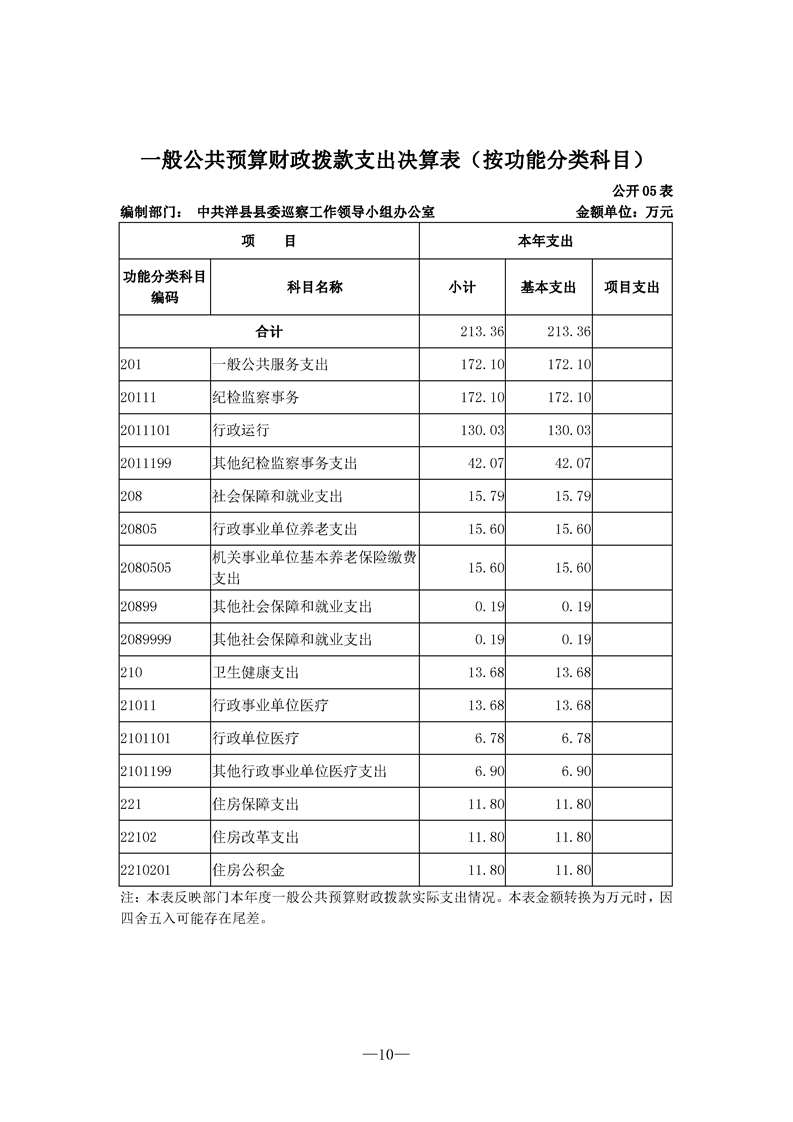 一般公共预算财政拨款支出决算表（按功能分类科目）

公开 05 表

编制部门： 中共洋县县委巡察工作领导小组办公室　　　　金额单位：万元

| 项　　目 | | 本年支出 | | |
|---|---|---|---|---|
| 功能分类科目编码 | 科目名称 | 小计 | 基本支出 | 项目支出 |
| 合计 | | 213.36 | 213.36 | |
| 201 | 一般公共服务支出 | 172.10 | 172.10 | |
| 20111 | 纪检监察事务 | 172.10 | 172.10 | |
| 2011101 | 行政运行 | 130.03 | 130.03 | |
| 2011199 | 其他纪检监察事务支出 | 42.07 | 42.07 | |
| 208 | 社会保障和就业支出 | 15.79 | 15.79 | |
| 20805 | 行政事业单位养老支出 | 15.60 | 15.60 | |
| 2080505 | 机关事业单位基本养老保险缴费支出 | 15.60 | 15.60 | |
| 20899 | 其他社会保障和就业支出 | 0.19 | 0.19 | |
| 2089999 | 其他社会保障和就业支出 | 0.19 | 0.19 | |
| 210 | 卫生健康支出 | 13.68 | 13.68 | |
| 21011 | 行政事业单位医疗 | 13.68 | 13.68 | |
| 2101101 | 行政单位医疗 | 6.78 | 6.78 | |
| 2101199 | 其他行政事业单位医疗支出 | 6.90 | 6.90 | |
| 221 | 住房保障支出 | 11.80 | 11.80 | |
| 22102 | 住房改革支出 | 11.80 | 11.80 | |
| 2210201 | 住房公积金 | 11.80 | 11.80 | |

注：本表反映部门本年度一般公共预算财政拨款实际支出情况。本表金额转换为万元时，因四舍五入可能存在尾差。

—10—